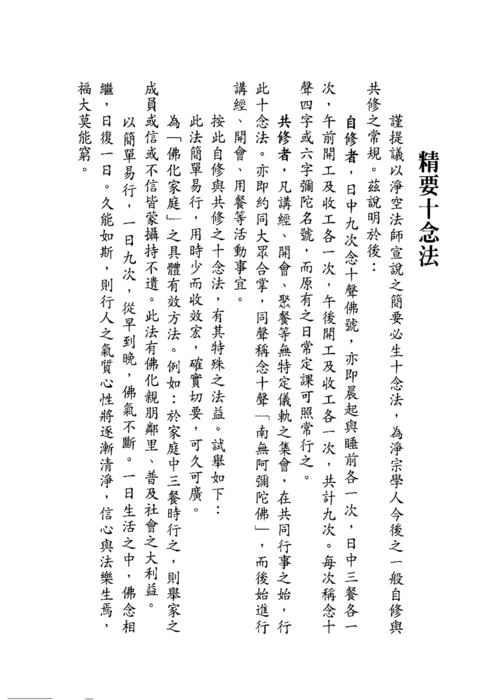 精要十念法

謹提議以淨空法師宣說之簡要必生十念法，為淨宗學人今後之一般自修與共修之常規。茲說明於後：

自修者，日中九次念十聲佛號，亦即晨起與睡前各一次，日中三餐各一次，午前開工及收工各一次，午後開工及收工各一次，共計九次。每次稱念十聲四字或六字彌陀名號，而原有之日常定課可照常行之。

共修者，凡講經、開會、聚餐等無特定儀軌之集會，在共同行事之始，行此十念法。亦即約同大眾合掌，同聲稱念十聲「南無阿彌陀佛」，而後始進行講經、開會、用餐等活動事宜。

按此自修與共修之十念法，有其特殊之法益。試舉如下：

此法簡單易行，用時少而收效宏，確實切要，可久可廣。

為「佛化家庭」之具體有效方法。例如：於家庭中三餐時行之，則舉家之成員或信或不信皆蒙攝持不遺。此法有佛化親朋鄰里、普及社會之大利益。

以簡單易行，一日九次，從早到晚，佛氣不斷。一日生活之中，佛念相繼，日復一日。久能如斯，則行人之氣質心性將逐漸清淨，信心與法樂生焉，福大莫能窮。